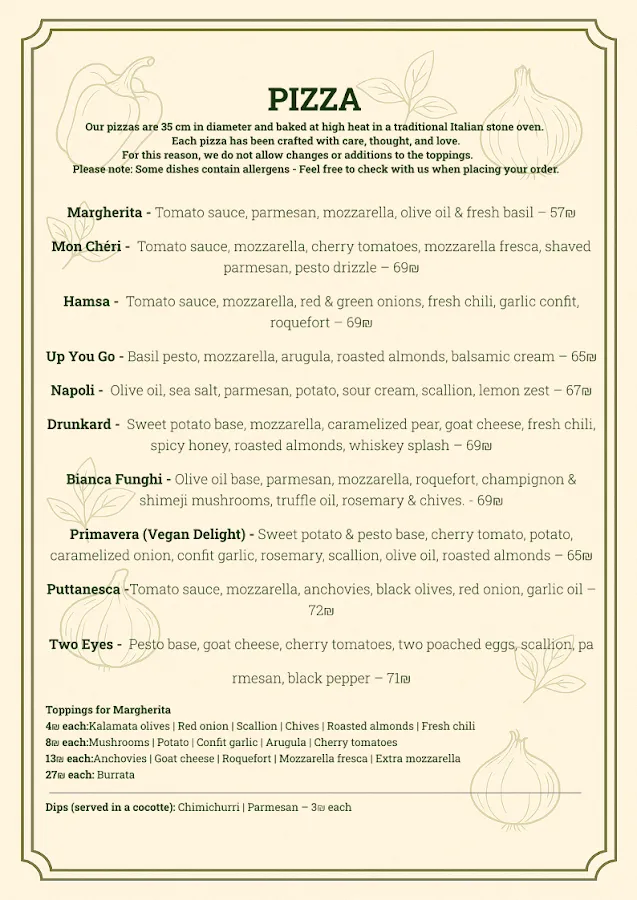 PIZZA

Our pizzas are 35 cm in diameter and baked at high heat in a traditional Italian stone oven. Each pizza has been crafted with care, thought, and love. For this reason, we do not allow changes or additions to the toppings. Please note: Some dishes contain allergens - Feel free to check with us when placing your order.

Margherita - Tomato sauce, parmesan, mozzarella, olive oil & fresh basil – 57₪

Mon Chéri - Tomato sauce, mozzarella, cherry tomatoes, mozzarella fresca, shaved parmesan, pesto drizzle – 69₪

Hamsa - Tomato sauce, mozzarella, red & green onions, fresh chili, garlic confit, roquefort – 69₪

Up You Go - Basil pesto, mozzarella, arugula, roasted almonds, balsamic cream – 65₪

Napoli - Olive oil, sea salt, parmesan, potato, sour cream, scallion, lemon zest – 67₪

Drunkard - Sweet potato base, mozzarella, caramelized pear, goat cheese, fresh chili, spicy honey, roasted almonds, whiskey splash – 69₪

Bianca Funghi - Olive oil base, parmesan, mozzarella, roquefort, champignon & shimeji mushrooms, truffle oil, rosemary & chives. - 69₪

Primavera (Vegan Delight) - Sweet potato & pesto base, cherry tomato, potato, caramelized onion, confit garlic, rosemary, scallion, olive oil, roasted almonds – 65₪

Puttanesca -Tomato sauce, mozzarella, anchovies, black olives, red onion, garlic oil – 72₪

Two Eyes - Pesto base, goat cheese, cherry tomatoes, two poached eggs, scallion, pa rmesan, black pepper – 71₪

Toppings for Margherita
4₪ each:Kalamata olives | Red onion | Scallion | Chives | Roasted almonds | Fresh chili
8₪ each:Mushrooms | Potato | Confit garlic | Arugula | Cherry tomatoes
13₪ each:Anchovies | Goat cheese | Roquefort | Mozzarella fresca | Extra mozzarella
27₪ each: Burrata

Dips (served in a cocotte): Chimichurri | Parmesan – 3₪ each